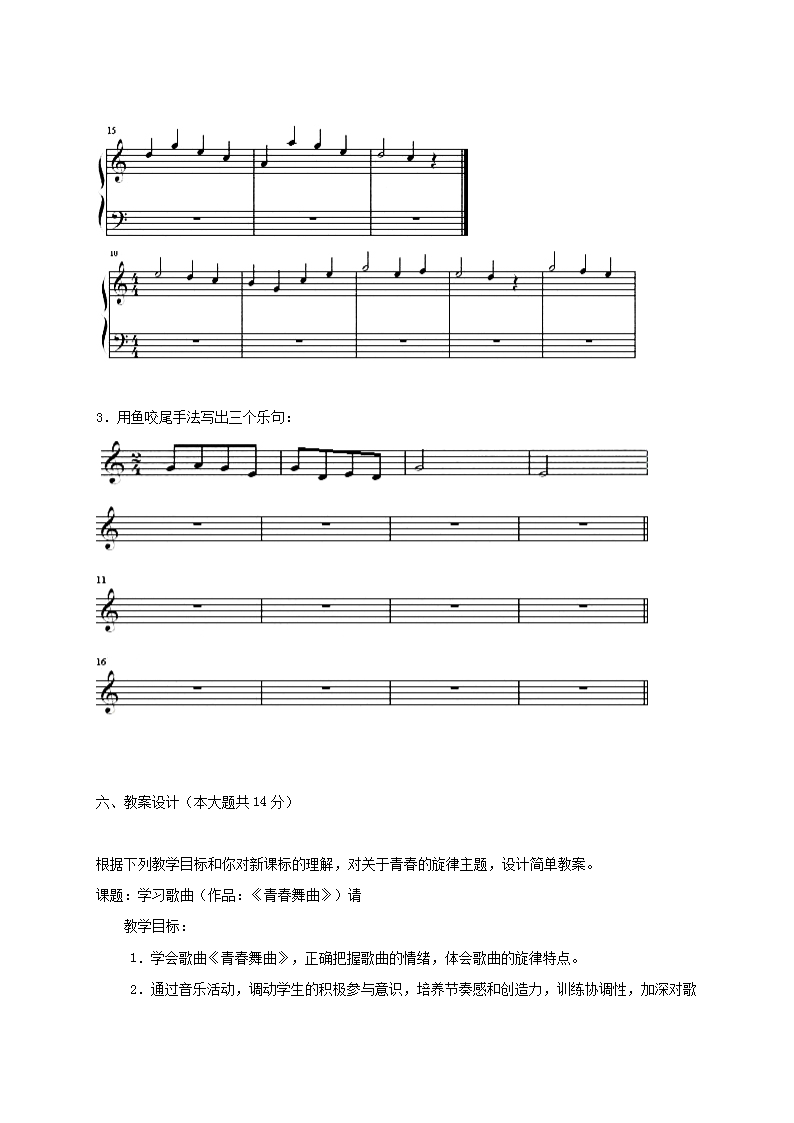 15

10

3．用鱼咬尾手法写出三个乐句：

11

16

六、教案设计（本大题共14分）

根据下列教学目标和你对新课标的理解，对关于青春的旋律主题，设计简单教案。

课题：学习歌曲（作品：《青春舞曲》）请

教学目标：

1．学会歌曲《青春舞曲》，正确把握歌曲的情绪，体会歌曲的旋律特点。

2．通过音乐活动，调动学生的积极参与意识，培养节奏感和创造力，训练协调性，加深对歌